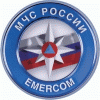 МЧС РОССИИ
EMERCOM